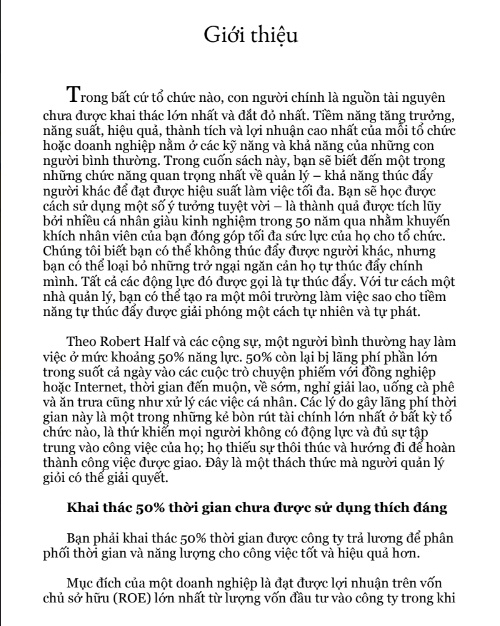 Giới thiệu

Trong bất cứ tổ chức nào, con người chính là nguồn tài nguyên chưa được khai thác lớn nhất và đắt đỏ nhất. Tiềm năng tăng trưởng, năng suất, hiệu quả, thành tích và lợi nhuận cao nhất của mỗi tổ chức hoặc doanh nghiệp nằm ở các kỹ năng và khả năng của những con người bình thường. Trong cuốn sách này, bạn sẽ biết đến một trong những chức năng quan trọng nhất về quản lý – khả năng thúc đẩy người khác để đạt được hiệu suất làm việc tối đa. Bạn sẽ học được cách sử dụng một số ý tưởng tuyệt vời – là thành quả được tích lũy bởi nhiều cá nhân giàu kinh nghiệm trong 50 năm qua nhằm khuyến khích nhân viên của bạn đóng góp tối đa sức lực của họ cho tổ chức. Chúng tôi biết bạn có thể không thúc đẩy được người khác, nhưng bạn có thể loại bỏ những trở ngại ngăn cản họ tự thúc đẩy chính mình. Tất cả các động lực đó được gọi là tự thúc đẩy. Với tư cách một nhà quản lý, bạn có thể tạo ra một môi trường làm việc sao cho tiềm năng tự thúc đẩy được giải phóng một cách tự nhiên và tự phát.

Theo Robert Half và các cộng sự, một người bình thường hay làm việc ở mức khoảng 50% năng lực. 50% còn lại bị lãng phí phần lớn trong suốt cả ngày vào các cuộc trò chuyện phiếm với đồng nghiệp hoặc Internet, thời gian đến muộn, về sớm, nghỉ giải lao, uống cà phê và ăn trưa cũng như xử lý các việc cá nhân. Các lý do gây lãng phí thời gian này là một trong những kẻ bòn rút tài chính lớn nhất ở bất kỳ tổ chức nào, là thứ khiến mọi người không có động lực và đủ sự tập trung vào công việc của họ; họ thiếu sự thôi thúc và hướng đi để hoàn thành công việc được giao. Đây là một thách thức mà người quản lý giỏi có thể giải quyết.

Khai thác 50% thời gian chưa được sử dụng thích đáng

Bạn phải khai thác 50% thời gian được công ty trả lương để phân phối thời gian và năng lượng cho công việc tốt và hiệu quả hơn.

Mục đích của một doanh nghiệp là đạt được lợi nhuận trên vốn chủ sở hữu (ROE) lớn nhất từ lượng vốn đầu tư vào công ty trong khi